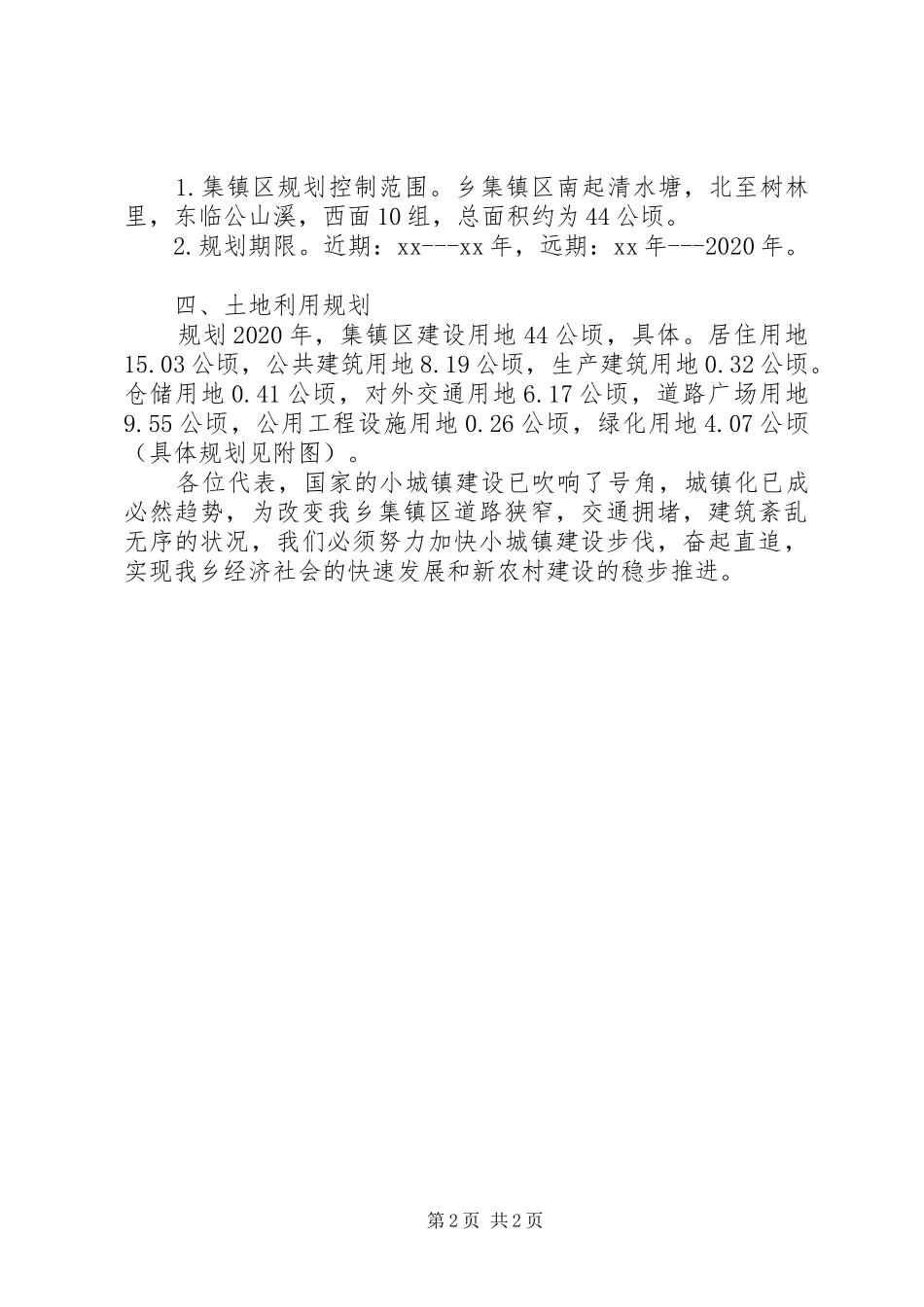 1.集镇区规划控制范围。乡集镇区南起清水塘，北至树林里，东临公山溪，西面10组，总面积约为44公顷。
2.规划期限。近期：xx---xx年，远期：xx年---2020年。

四、土地利用规划
规划2020年，集镇区建设用地44公顷，具体。居住用地15.03公顷，公共建筑用地8.19公顷，生产建筑用地0.32公顷。仓储用地0.41公顷，对外交通用地6.17公顷，道路广场用地9.55公顷，公用工程设施用地0.26公顷，绿化用地4.07公顷（具体规划见附图）。
各位代表，国家的小城镇建设已吹响了号角，城镇化已成必然趋势，为改变我乡集镇区道路狭窄，交通拥堵，建筑紊乱无序的状况，我们必须努力加快小城镇建设步伐，奋起直追，实现我乡经济社会的快速发展和新农村建设的稳步推进。

第2页 共2页